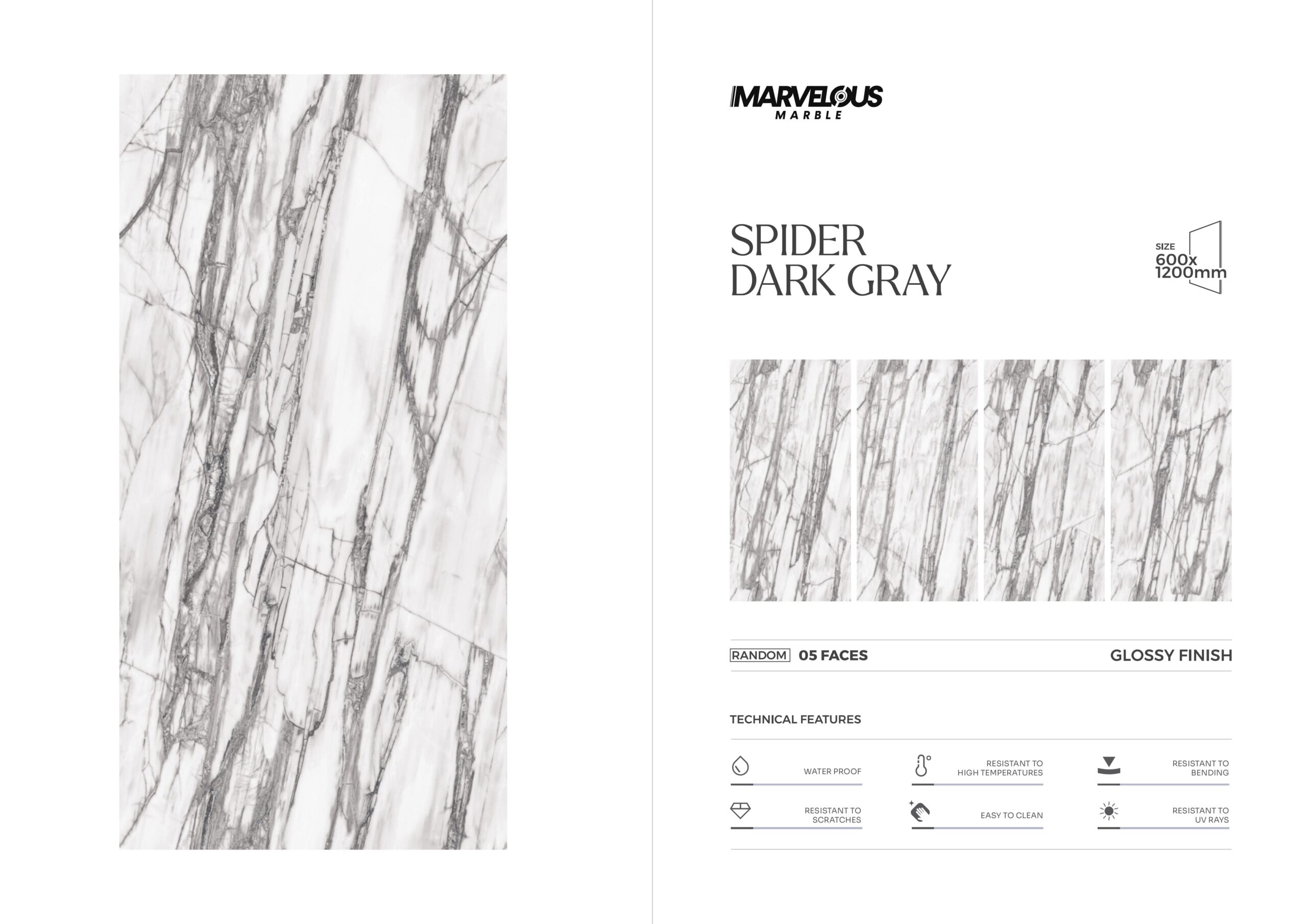 MARVELOUS
MARBLE

SPIDER
DARK GRAY

SIZE
600x
1200mm

RANDOM 05 FACES GLOSSY FINISH

TECHNICAL FEATURES

WATER PROOF

RESISTANT TO
HIGH TEMPERATURES

RESISTANT TO
BENDING

RESISTANT TO
SCRATCHES

EASY TO CLEAN

RESISTANT TO
UV RAYS